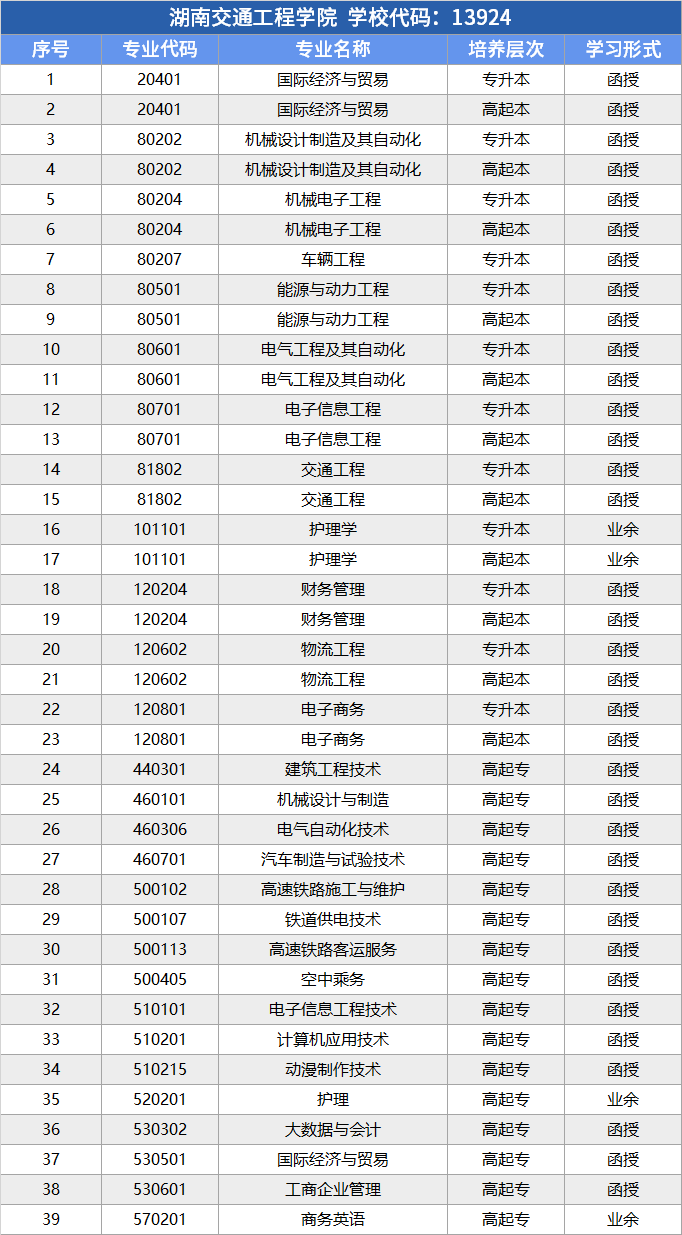 湖南交通工程学院 学校代码：13924

| 序号 | 专业代码 | 专业名称 | 培养层次 | 学习形式 |
|---|---|---|---|---|
| 1 | 20401 | 国际经济与贸易 | 专升本 | 函授 |
| 2 | 20401 | 国际经济与贸易 | 高起本 | 函授 |
| 3 | 80202 | 机械设计制造及其自动化 | 专升本 | 函授 |
| 4 | 80202 | 机械设计制造及其自动化 | 高起本 | 函授 |
| 5 | 80204 | 机械电子工程 | 专升本 | 函授 |
| 6 | 80204 | 机械电子工程 | 高起本 | 函授 |
| 7 | 80207 | 车辆工程 | 专升本 | 函授 |
| 8 | 80501 | 能源与动力工程 | 专升本 | 函授 |
| 9 | 80501 | 能源与动力工程 | 高起本 | 函授 |
| 10 | 80601 | 电气工程及其自动化 | 专升本 | 函授 |
| 11 | 80601 | 电气工程及其自动化 | 高起本 | 函授 |
| 12 | 80701 | 电子信息工程 | 专升本 | 函授 |
| 13 | 80701 | 电子信息工程 | 高起本 | 函授 |
| 14 | 81802 | 交通工程 | 专升本 | 函授 |
| 15 | 81802 | 交通工程 | 高起本 | 函授 |
| 16 | 101101 | 护理学 | 专升本 | 业余 |
| 17 | 101101 | 护理学 | 高起本 | 业余 |
| 18 | 120204 | 财务管理 | 专升本 | 函授 |
| 19 | 120204 | 财务管理 | 高起本 | 函授 |
| 20 | 120602 | 物流工程 | 专升本 | 函授 |
| 21 | 120602 | 物流工程 | 高起本 | 函授 |
| 22 | 120801 | 电子商务 | 专升本 | 函授 |
| 23 | 120801 | 电子商务 | 高起本 | 函授 |
| 24 | 440301 | 建筑工程技术 | 高起专 | 函授 |
| 25 | 460101 | 机械设计与制造 | 高起专 | 函授 |
| 26 | 460306 | 电气自动化技术 | 高起专 | 函授 |
| 27 | 460701 | 汽车制造与试验技术 | 高起专 | 函授 |
| 28 | 500102 | 高速铁路施工与维护 | 高起专 | 函授 |
| 29 | 500107 | 铁道供电技术 | 高起专 | 函授 |
| 30 | 500113 | 高速铁路客运服务 | 高起专 | 函授 |
| 31 | 500405 | 空中乘务 | 高起专 | 函授 |
| 32 | 510101 | 电子信息工程技术 | 高起专 | 函授 |
| 33 | 510201 | 计算机应用技术 | 高起专 | 函授 |
| 34 | 510215 | 动漫制作技术 | 高起专 | 函授 |
| 35 | 520201 | 护理 | 高起专 | 业余 |
| 36 | 530302 | 大数据与会计 | 高起专 | 函授 |
| 37 | 530501 | 国际经济与贸易 | 高起专 | 函授 |
| 38 | 530601 | 工商企业管理 | 高起专 | 函授 |
| 39 | 570201 | 商务英语 | 高起专 | 业余 |